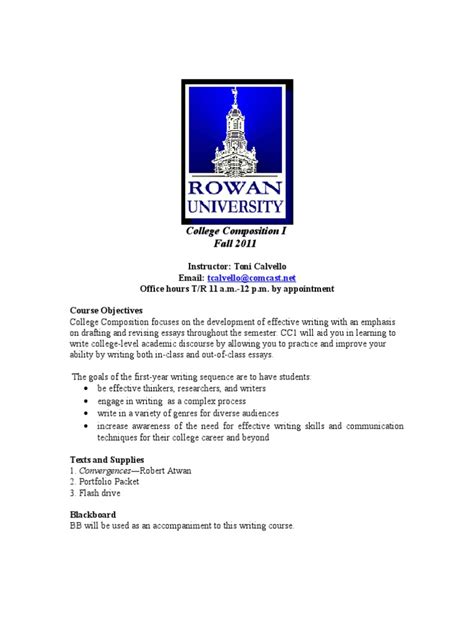 ROWAN UNIVERSITY

College Composition I
Fall 2011

Instructor: Toni Calvello
Email: tcalvello@comcast.net
Office hours T/R 11 a.m.-12 p.m. by appointment

Course Objectives
College Composition focuses on the development of effective writing with an emphasis on drafting and revising essays throughout the semester. CC1 will aid you in learning to write college-level academic discourse by allowing you to practice and improve your ability by writing both in-class and out-of-class essays.

The goals of the first-year writing sequence are to have students:
- be effective thinkers, researchers, and writers
- engage in writing as a complex process
- write in a variety of genres for diverse audiences
- increase awareness of the need for effective writing skills and communication techniques for their college career and beyond

Texts and Supplies
1. Convergences—Robert Atwan
2. Portfolio Packet
3. Flash drive

Blackboard
BB will be used as an accompaniment to this writing course.